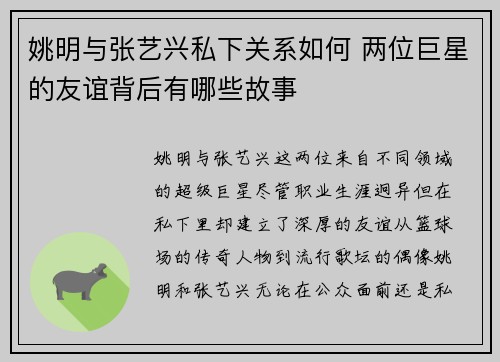 姚明与张艺兴私下关系如何 两位巨星的友谊背后有哪些故事

姚明与张艺兴这两位来自不同领域的超级巨星尽管职业生涯迥异但在私下里却建立了深厚的友谊从篮球场的传奇人物到流行歌坛的偶像姚明和张艺兴无论在公众面前还是私